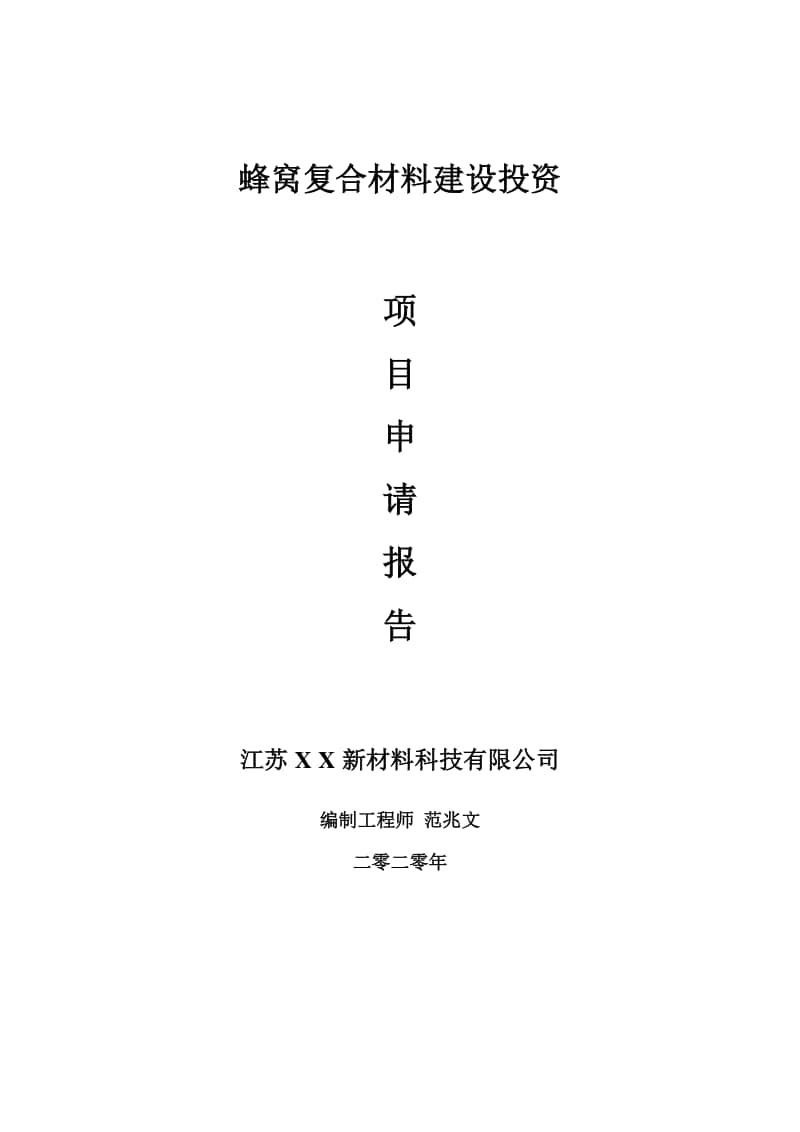 蜂窝复合材料建设投资

项
目
申
请
报
告

江苏 X X 新材料科技有限公司

编制工程师 范兆文

二零二零年